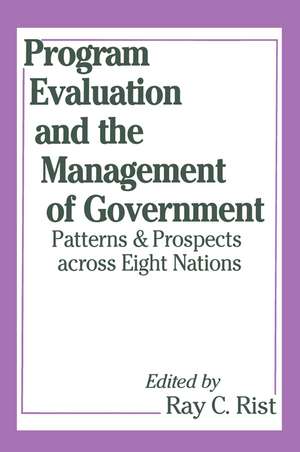 Program Evaluation and the Management of Government

Patterns & Prospects across Eight Nations

Edited by
Ray C. Rist